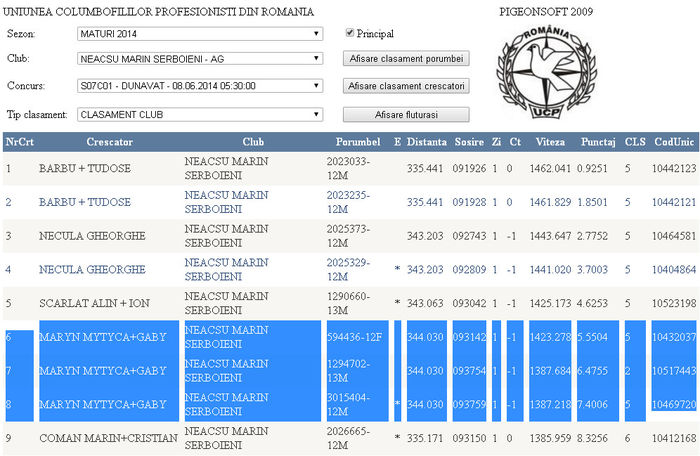 UNIUNEA COLUMBOFILILOR PROFESIONISTI DIN ROMANIA

PIGEONSOFT 2009

Sezon: MATURI 2014

Principal

Club: NEACSU MARIN SERBOIENI - AG

Afisare clasament porumbei

Concurs: S07C01 - DUNAVAT - 08.06.2014 05:30:00

Afisare clasament crescatori

Tip clasament: CLASAMENT CLUB

Afisare fluturasi

ROMÂNIA

UCP

| NrCrt | Crescator | Club | Porumbel | E | Distanta | Sosire | Zi | Ct | Viteza | Punctaj | CLS | CodUnic |
|---|---|---|---|---|---|---|---|---|---|---|---|---|
| 1 | BARBU + TUDOSE | NEACSU MARIN SERBOIENI | 2023033-12M | | 335.441 | 091926 | 1 | 0 | 1462.041 | 0.9251 | 5 | 10442123 |
| 2 | BARBU + TUDOSE | NEACSU MARIN SERBOIENI | 2023235-12M | | 335.441 | 091928 | 1 | 0 | 1461.829 | 1.8501 | 5 | 10442121 |
| 3 | NECULA GHEORGHE | NEACSU MARIN SERBOIENI | 2025373-12M | | 343.203 | 092743 | 1 | -1 | 1443.647 | 2.7752 | 5 | 10464581 |
| 4 | NECULA GHEORGHE | NEACSU MARIN SERBOIENI | 2025329-12M | * | 343.203 | 092809 | 1 | -1 | 1441.020 | 3.7003 | 5 | 10404864 |
| 5 | SCARLAT ALIN + ION | NEACSU MARIN SERBOIENI | 1290660-13M | * | 343.063 | 093042 | 1 | -1 | 1425.173 | 4.6253 | 5 | 10523198 |
| 6 | MARYN MYTYCA+GABY | NEACSU MARIN SERBOIENI | 594436-12F | | 344.030 | 093142 | 1 | -1 | 1423.278 | 5.5504 | 5 | 10432037 |
| 7 | MARYN MYTYCA+GABY | NEACSU MARIN SERBOIENI | 1294702-13M | | 344.030 | 093754 | 1 | -1 | 1387.684 | 6.4755 | 2 | 10517443 |
| 8 | MARYN MYTYCA+GABY | NEACSU MARIN SERBOIENI | 3015404-12M | * | 344.030 | 093759 | 1 | -1 | 1387.218 | 7.4006 | 5 | 10469720 |
| 9 | COMAN MARIN+CRISTIAN | NEACSU MARIN SERBOIENI | 2026665-12M | * | 335.171 | 093150 | 1 | 0 | 1385.959 | 8.3256 | 6 | 10412168 |